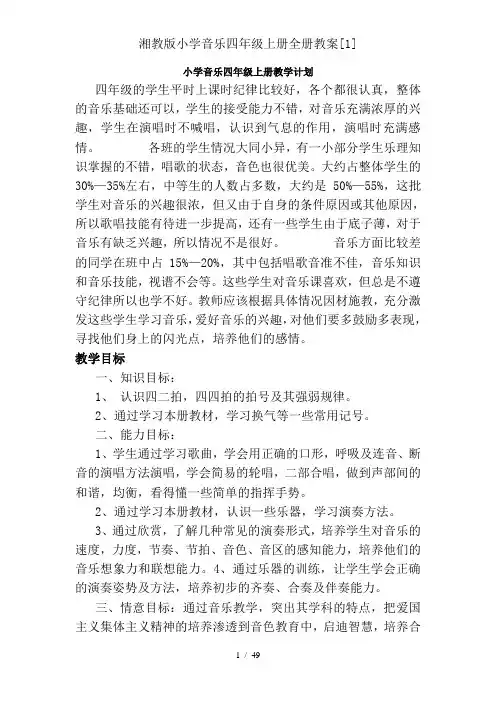 湘教版小学音乐四年级上册全册教案[1]

小学音乐四年级上册教学计划

四年级的学生平时上课时纪律比较好，各个都很认真，整体的音乐基础还可以，学生的接受能力不错，对音乐充满浓厚的兴趣，学生在演唱时不喊唱，认识到气息的作用，演唱时充满感情。 各班的学生情况大同小异，有一小部分学生乐理知识掌握的不错，唱歌的状态，音色也很优美。大约占整体学生的30%—35%左右，中等生的人数占多数，大约是 50%—55%，这批学生对音乐的兴趣很浓，但又由于自身的条件原因或其他原因，所以歌唱技能有待进一步提高，还有一些学生由于底子薄，对于音乐有缺乏兴趣，所以情况不是很好。 音乐方面比较差的同学在班中占 15%—20%，其中包括唱歌音准不佳，音乐知识和音乐技能，视谱不会等。这些学生对音乐课喜欢，但总是不遵守纪律所以也学不好。教师应该根据具体情况因材施教，充分激发这些学生学习音乐，爱好音乐的兴趣，对他们要多鼓励多表现，寻找他们身上的闪光点，培养他们的感情。

教学目标

一、知识目标：

1、 认识四二拍，四四拍的拍号及其强弱规律。

2、通过学习本册教材，学习换气等一些常用记号。

二、能力目标：

1、学生通过学习歌曲，学会用正确的口形，呼吸及连音、断音的演唱方法演唱，学会简易的轮唱，二部合唱，做到声部间的和谐，均衡，看得懂一些简单的指挥手势。

2、通过学习本册教材，认识一些乐器，学习演奏方法。

3、通过欣赏，了解几种常见的演奏形式，培养学生对音乐的速度，力度，节奏、节拍、音色、音区的感知能力，培养他们的音乐想象力和联想能力。4、通过乐器的训练，让学生学会正确的演奏姿势及方法，培养初步的齐奏、合奏及伴奏能力。

三、情意目标：通过音乐教学，突出其学科的特点，把爱国主义集体主义精神的培养渗透到音色教育中，启迪智慧，培养合

1 / 49